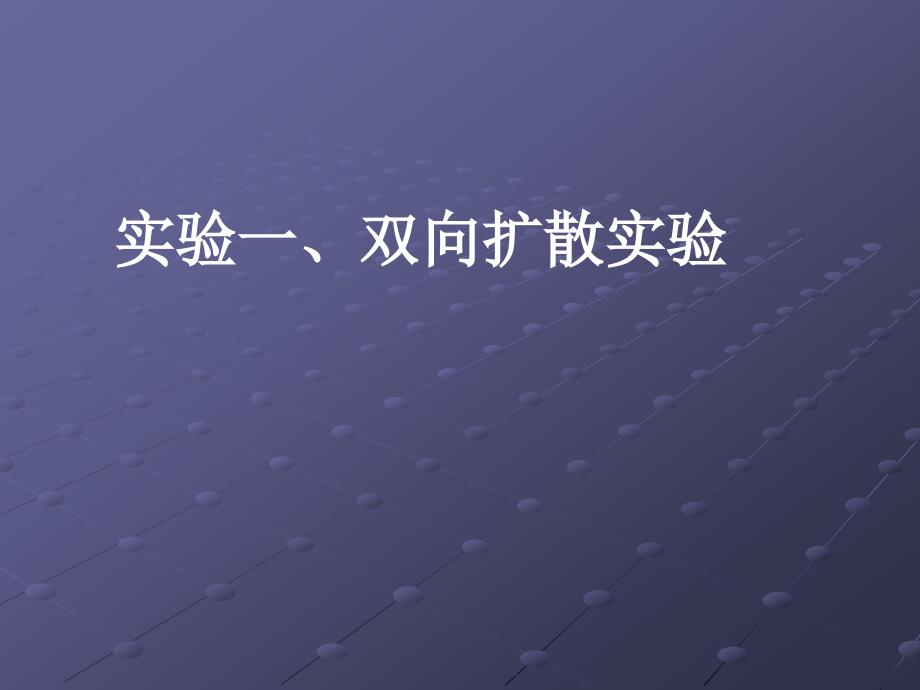 实验一、双向扩散实验